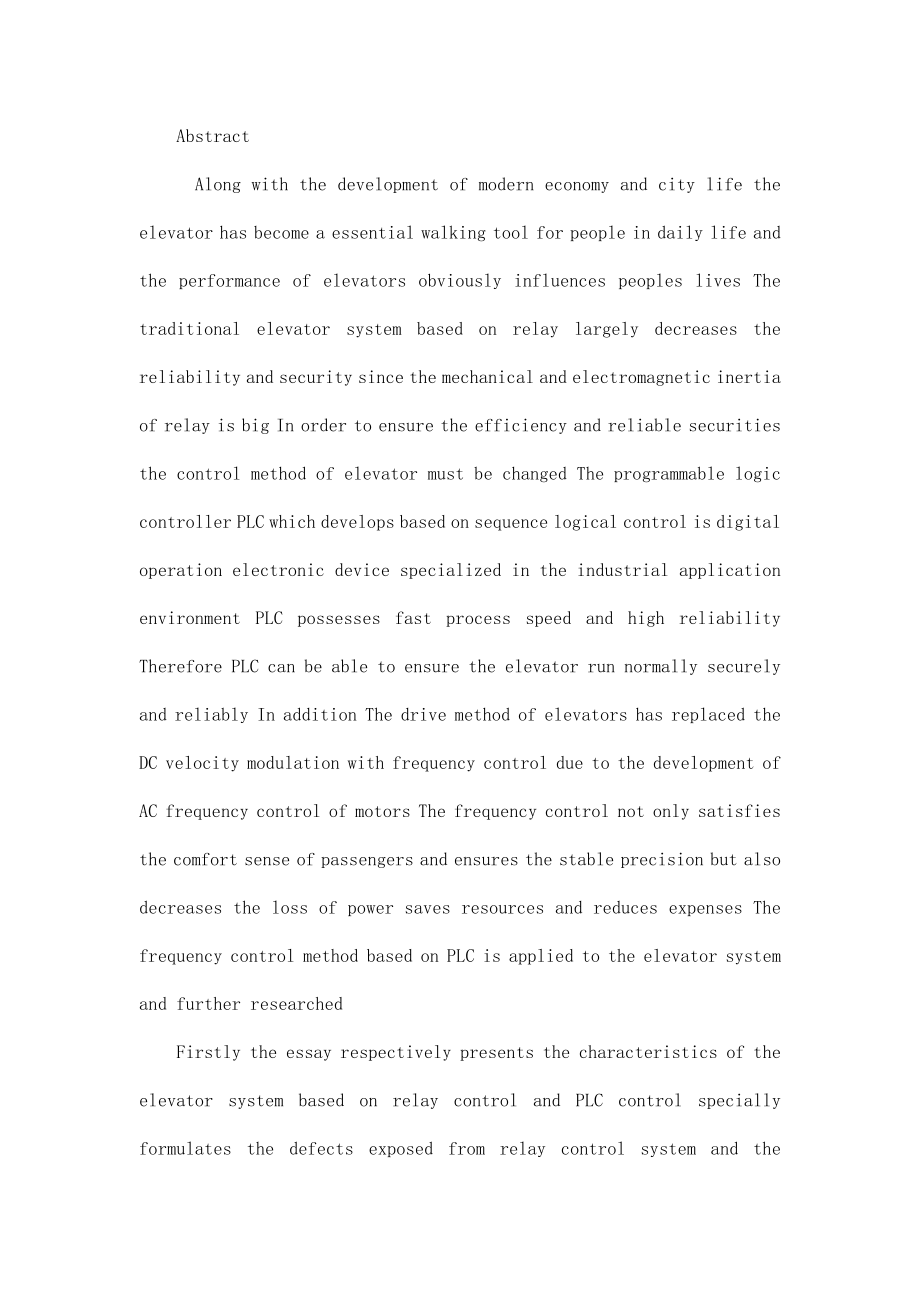 Abstract

Along with the development of modern economy and city life the elevator has become a essential walking tool for people in daily life and the performance of elevators obviously influences peoples lives The traditional elevator system based on relay largely decreases the reliability and security since the mechanical and electromagnetic inertia of relay is big In order to ensure the efficiency and reliable securities the control method of elevator must be changed The programmable logic controller PLC which develops based on sequence logical control is digital operation electronic device specialized in the industrial application environment PLC possesses fast process speed and high reliability Therefore PLC can be able to ensure the elevator run normally securely and reliably In addition The drive method of elevators has replaced the DC velocity modulation with frequency control due to the development of AC frequency control of motors The frequency control not only satisfies the comfort sense of passengers and ensures the stable precision but also decreases the loss of power saves resources and reduces expenses The frequency control method based on PLC is applied to the elevator system and further researched

Firstly the essay respectively presents the characteristics of the elevator system based on relay control and PLC control specially formulates the defects exposed from relay control system and the